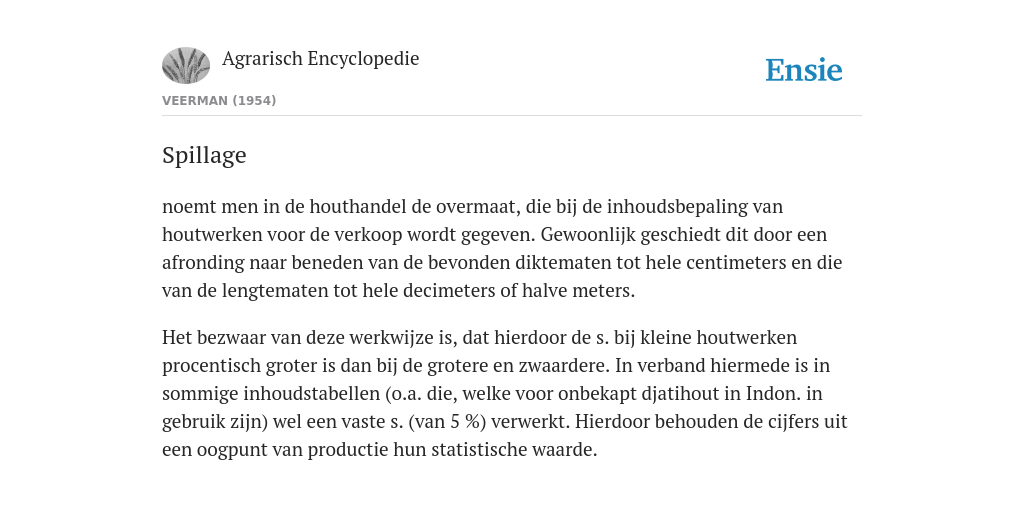 Agrarisch Encyclopedie

Ensie

VEERMAN (1954)

Spillage

noemt men in de houthandel de overmaat, die bij de inhoudsbepaling van houtwerken voor de verkoop wordt gegeven. Gewoonlijk geschiedt dit door een afronding naar beneden van de bevonden diktematen tot hele centimeters en die van de lengtematen tot hele decimeters of halve meters.

Het bezwaar van deze werkwijze is, dat hierdoor de s. bij kleine houtwerken procentisch groter is dan bij de grotere en zwaardere. In verband hiermede is in sommige inhoudstabellen (o.a. die, welke voor onbekapt djatihout in Indon. in gebruik zijn) wel een vaste s. (van 5 %) verwerkt. Hierdoor behouden de cijfers uit een oogpunt van productie hun statistische waarde.